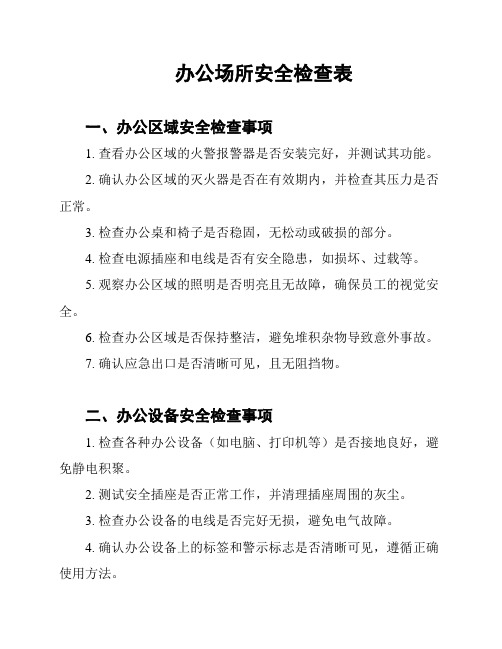 办公场所安全检查表

一、办公区域安全检查事项

1. 查看办公区域的火警报警器是否安装完好，并测试其功能。

2. 确认办公区域的灭火器是否在有效期内，并检查其压力是否正常。

3. 检查办公桌和椅子是否稳固，无松动或破损的部分。

4. 检查电源插座和电线是否有安全隐患，如损坏、过载等。

5. 观察办公区域的照明是否明亮且无故障，确保员工的视觉安全。

6. 检查办公区域是否保持整洁，避免堆积杂物导致意外事故。

7. 确认应急出口是否清晰可见，且无阻挡物。

二、办公设备安全检查事项

1. 检查各种办公设备（如电脑、打印机等）是否接地良好，避免静电积聚。

2. 测试安全插座是否正常工作，并清理插座周围的灰尘。

3. 检查办公设备的电线是否完好无损，避免电气故障。

4. 确认办公设备上的标签和警示标志是否清晰可见，遵循正确使用方法。